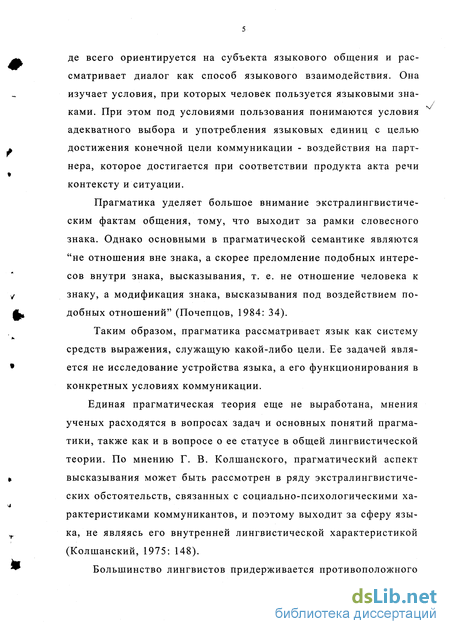 5

де всего ориентируется на субъекта языкового общения и рассматривает диалог как способ языкового взаимодействия. Она изучает условия, при которых человек пользуется языковыми знаками. При этом под условиями пользования понимаются условия адекватного выбора и употребления языковых единиц с целью достижения конечной цели коммуникации - воздействия на партнера, которое достигается при соответствии продукта акта речи контексту и ситуации.

Прагматика уделяет большое внимание экстралингвистическим фактам общения, тому, что выходит за рамки словесного знака. Однако основными в прагматической семантике являются "не отношения вне знака, а скорее преломление подобных интересов внутри знака, высказывания, т. е. не отношение человека к знаку, а модификация знака, высказывания под воздействием подобных отношений" (Почепцов, 1984: 34).

Таким образом, прагматика рассматривает язык как систему средств выражения, служащую какой-либо цели. Ее задачей является не исследование устройства языка, а его функционирования в конкретных условиях коммуникации.

Единая прагматическая теория еще не выработана, мнения ученых расходятся в вопросах задач и основных понятий прагматики, также как и в вопросе о ее статусе в общей лингвистической теории. По мнению Г. В. Колшанского, прагматический аспект высказывания может быть рассмотрен в ряду экстралингвистических обстоятельств, связанных с социально-психологическими характеристиками коммуникантов, и поэтому выходит за сферу языка, не являясь его внутренней лингвистической характеристикой (Колшанский, 1975: 148).

Большинство лингвистов придерживается противоположного

dsLib.net
библиотека диссертаций